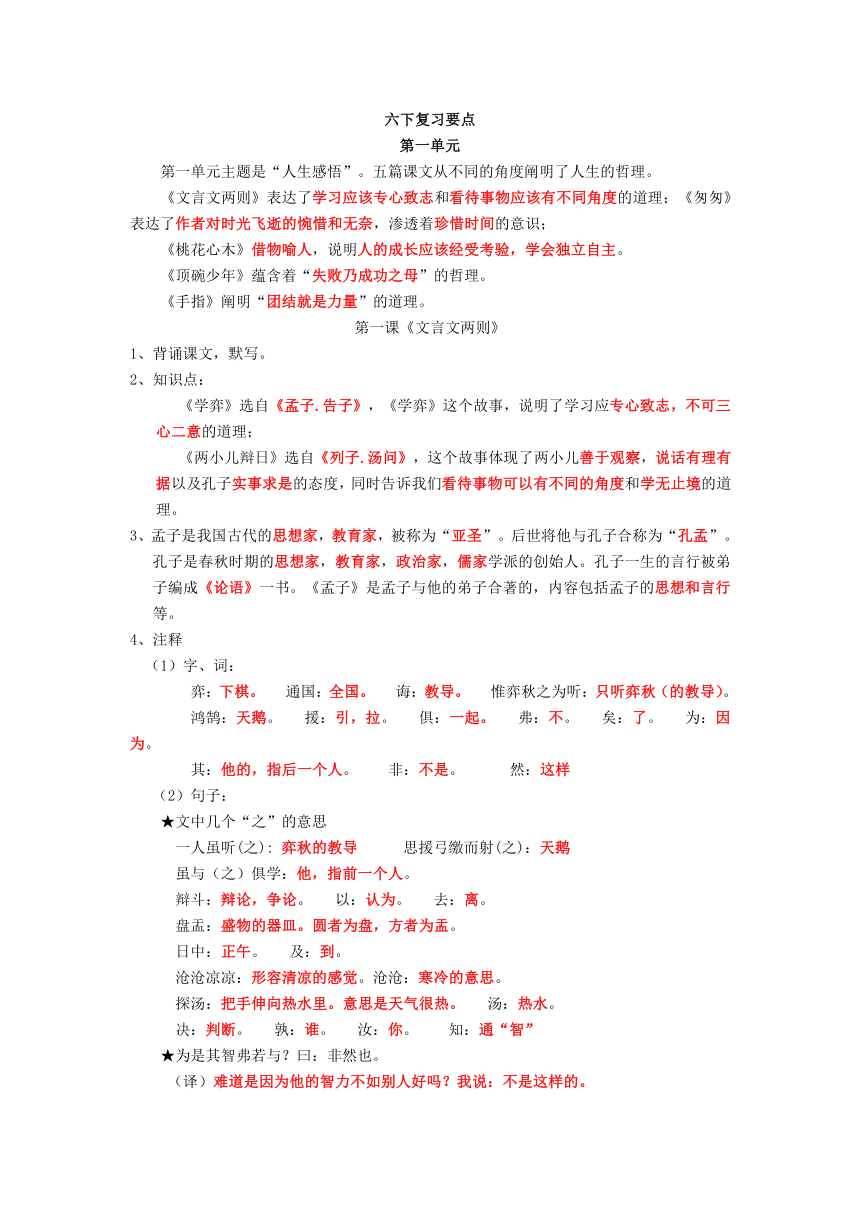 六下复习要点

第一单元

第一单元主题是“人生感悟”。五篇课文从不同的角度阐明了人生的哲理。

《文言文两则》表达了学习应该专心致志和看待事物应该有不同角度的道理；《匆匆》表达了作者对时光飞逝的惋惜和无奈，渗透着珍惜时间的意识；

《桃花心木》借物喻人，说明人的成长应该经受考验，学会独立自主。

《顶碗少年》蕴含着“失败乃成功之母”的哲理。

《手指》阐明“团结就是力量”的道理。

第一课《文言文两则》

1、背诵课文，默写。

2、知识点：

《学弈》选自《孟子.告子》，《学弈》这个故事，说明了学习应专心致志，不可三心二意的道理；

《两小儿辩日》选自《列子.汤问》，这个故事体现了两小儿善于观察，说话有理有据以及孔子实事求是的态度，同时告诉我们看待事物可以有不同的角度和学无止境的道理。

3、孟子是我国古代的思想家，教育家，被称为“亚圣”。后世将他与孔子合称为“孔孟”。孔子是春秋时期的思想家，教育家，政治家，儒家学派的创始人。孔子一生的言行被弟子编成《论语》一书。《孟子》是孟子与他的弟子合著的，内容包括孟子的思想和言行等。

4、注释

（1）字、词：

弈：下棋。　通国：全国。　诲：教导。　惟弈秋之为听：只听弈秋（的教导）。

鸿鹄：天鹅。　援：引，拉。　俱：一起。　弗：不。　矣：了。　为：因为。

其：他的，指后一个人。　非：不是。　然：这样

（2）句子：

★文中几个“之”的意思

一人虽听(之)：弈秋的教导　思援弓缴而射(之)：天鹅

虽与（之）俱学：他，指前一个人。

辩斗：辩论，争论。　以：认为。　去：离。

盘盂：盛物的器皿。圆者为盘，方者为盂。

日中：正午。　及：到。

沧沧凉凉：形容清凉的感觉。沧沧：寒冷的意思。

探汤：把手伸向热水里。意思是天气很热。　汤：热水。

决：判断。　孰：谁。　汝：你。　知：通“智”

★为是其智弗若与？曰：非然也。

（译）难道是因为他的智力不如别人好吗？我说：不是这样的。